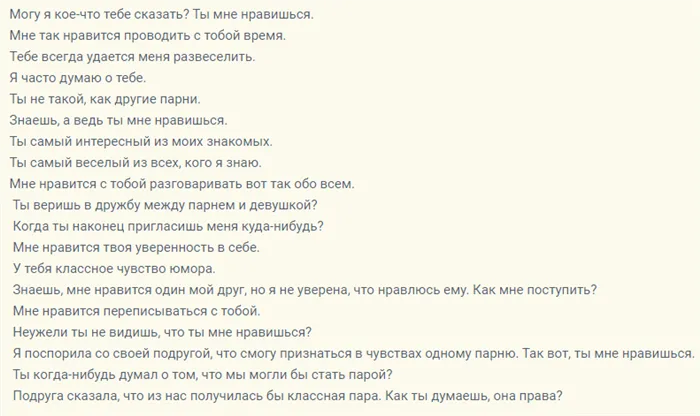 Могу я кое-что тебе сказать? Ты мне нравишься.
Мне так нравится проводить с тобой время.
Тебе всегда удается меня развеселить.
Я часто думаю о тебе.
Ты не такой, как другие парни.
Знаешь, а ведь ты мне нравишься.
Ты самый интересный из моих знакомых.
Ты самый веселый из всех, кого я знаю.
Мне нравится с тобой разговаривать вот так обо всем.
Ты веришь в дружбу между парнем и девушкой?
Когда ты наконец пригласишь меня куда-нибудь?
Мне нравится твоя уверенность в себе.
У тебя классное чувство юмора.
Знаешь, мне нравится один мой друг, но я не уверена, что нравлюсь ему. Как мне поступить?
Мне нравится переписываться с тобой.
Неужели ты не видишь, что ты мне нравишься?
Я поспорила со своей подругой, что смогу признаться в чувствах одному парню. Так вот, ты мне нравишься.
Ты когда-нибудь думал о том, что мы могли бы стать парой?
Подруга сказала, что из нас получилась бы классная пара. Как ты думаешь, она права?